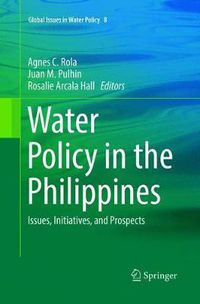 Global Issues in Water Policy 8

Agnes C. Rola
Juan M. Pulhin
Rosalie Arcala Hall Editors

Water Policy in the Philippines

Issues, Initiatives, and Prospects

Springer